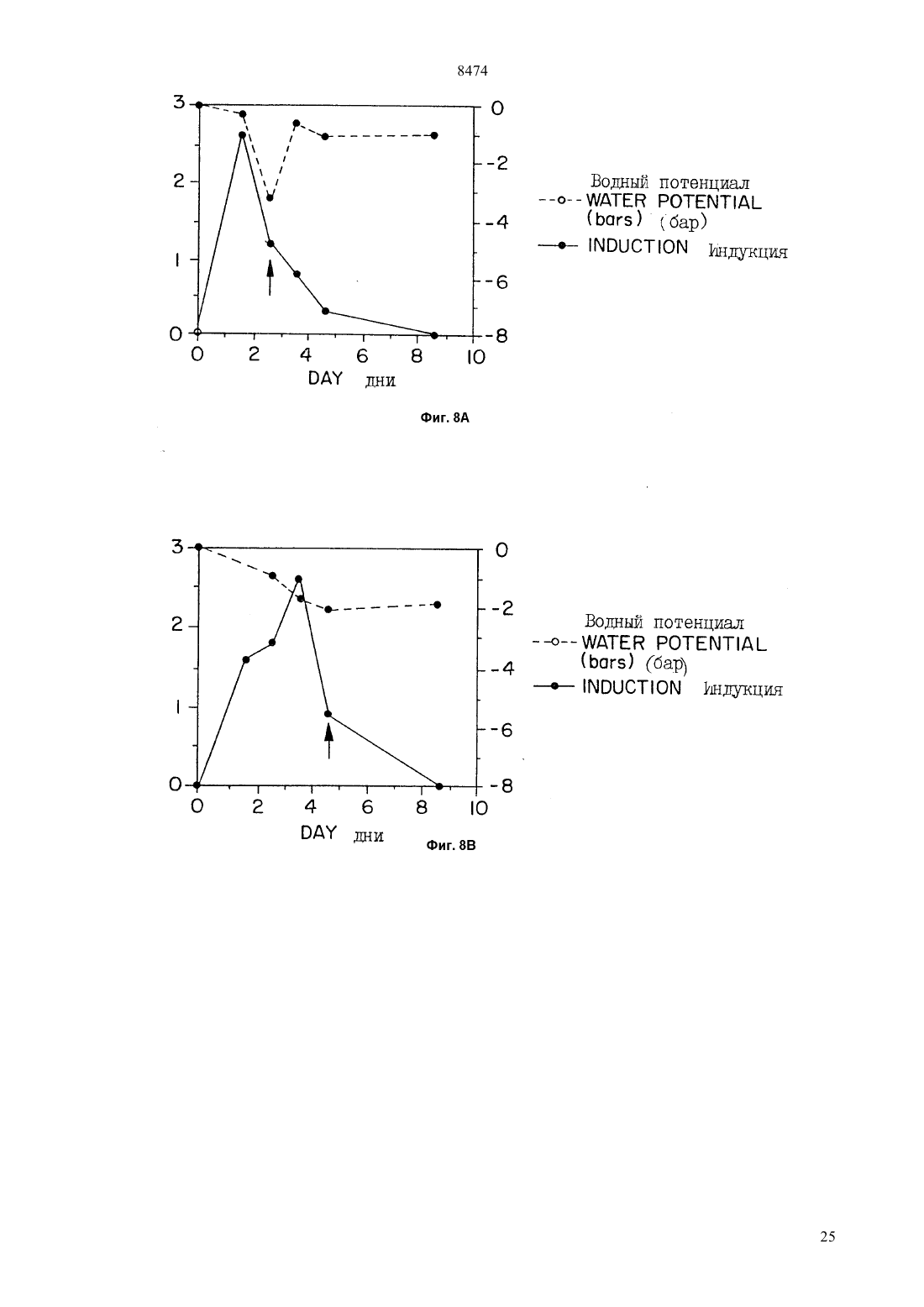 8474

3
2
1
0
0
-2
-4
-6
-8
0 2 4 6 8 10
DAY дни

Водный потенциал
WATER POTENTIAL (bars) (бар)
INDUCTION Индукция

Фиг. 8A

3
2
1
0
0
-2
-4
-6
-8
0 2 4 6 8 10
DAY дни

Водный потенциал
WATER POTENTIAL (bars) (бар)
INDUCTION Индукция

Фиг. 8B

25